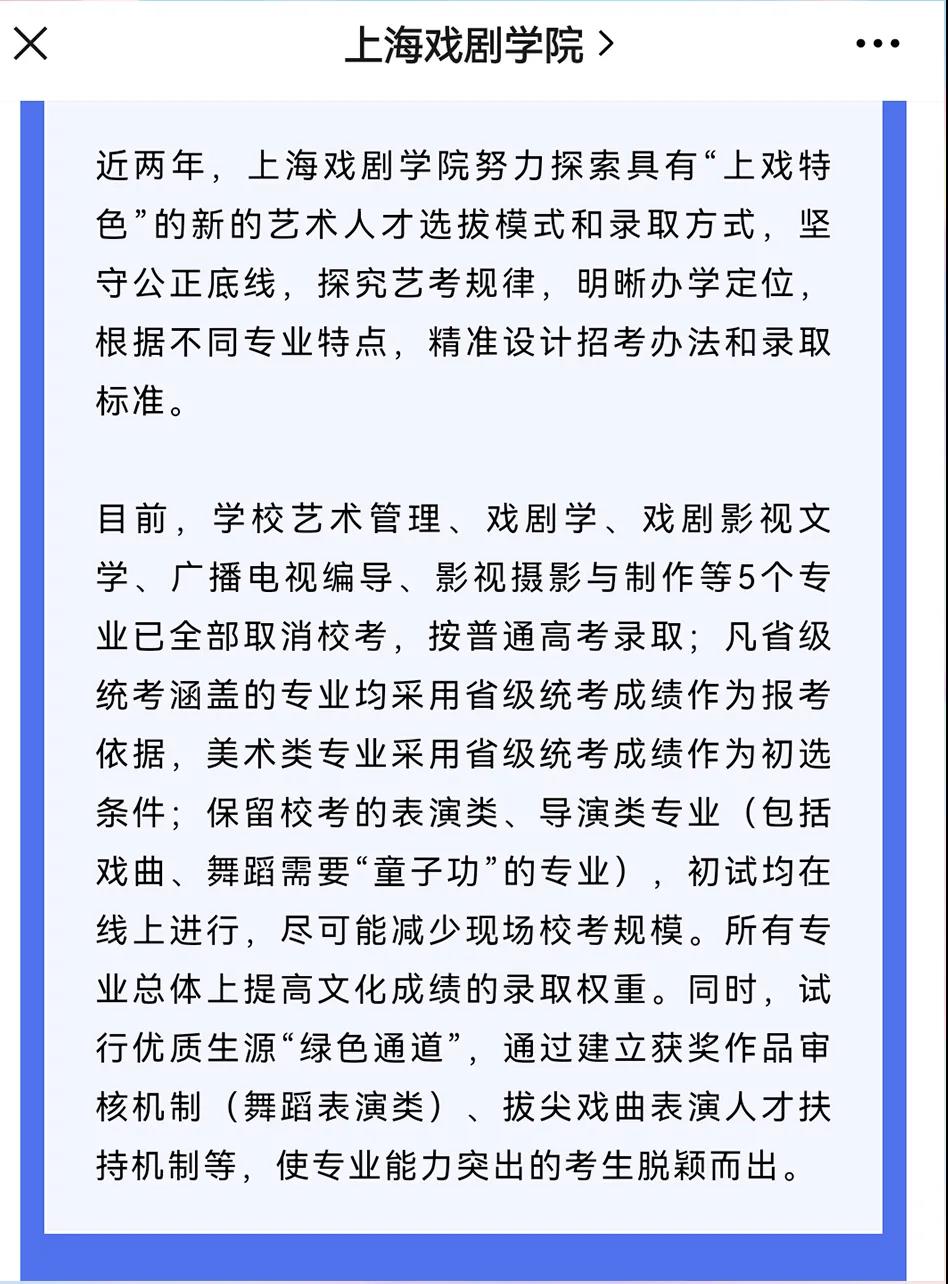 上海戏剧学院 >

近两年，上海戏剧学院努力探索具有“上戏特色”的新的艺术人才选拔模式和录取方式，坚守公正底线，探究艺考规律，明晰办学定位，根据不同专业特点，精准设计招考办法和录取标准。

目前，学校艺术管理、戏剧学、戏剧影视文学、广播电视编导、影视摄影与制作等5个专业已全部取消校考，按普通高考录取；凡省级统考涵盖的专业均采用省级统考成绩作为报考依据，美术类专业采用省级统考成绩作为初选条件；保留校考的表演类、导演类专业（包括戏曲、舞蹈需要“童子功”的专业），初试均在线上进行，尽可能减少现场校考规模。所有专业总体上提高文化成绩的录取权重。同时，试行优质生源“绿色通道”，通过建立获奖作品审核机制（舞蹈表演类）、拔尖戏曲表演人才扶持机制等，使专业能力突出的考生脱颖而出。